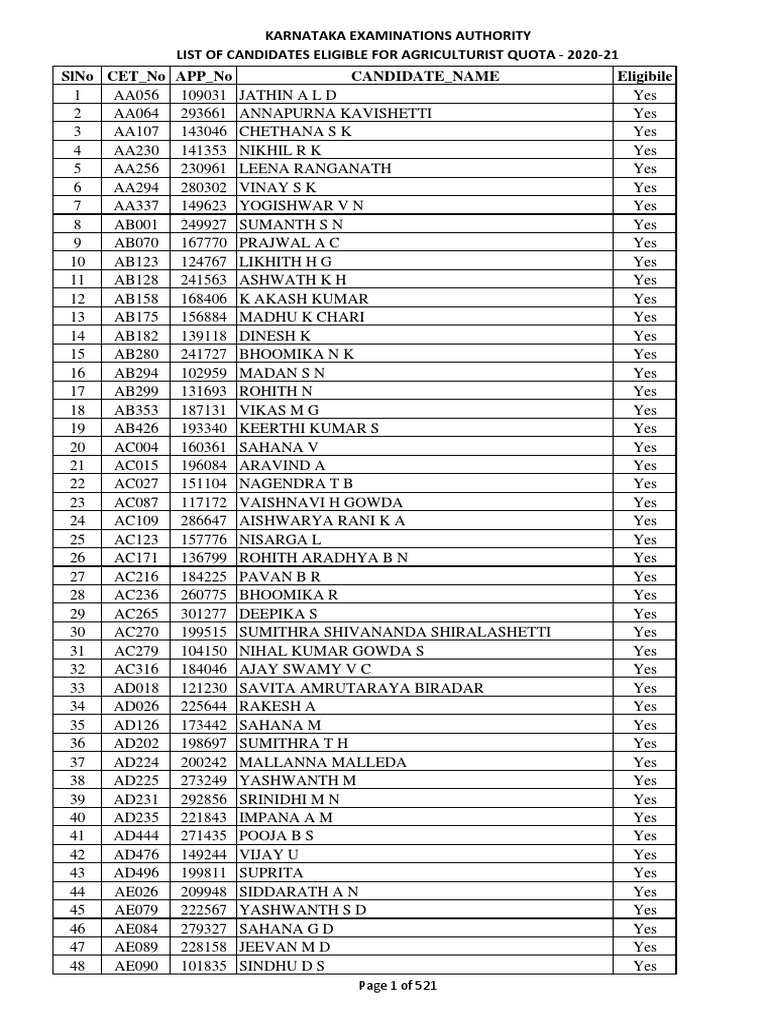 KARNATAKA EXAMINATIONS AUTHORITY
LIST OF CANDIDATES ELIGIBLE FOR AGRICULTURIST QUOTA - 2020-21

| SlNo | CET_No | APP_No | CANDIDATE_NAME | Eligibile |
|---|---|---|---|---|
| 1 | AA056 | 109031 | JATHIN A L D | Yes |
| 2 | AA064 | 293661 | ANNAPURNA KAVISHETTI | Yes |
| 3 | AA107 | 143046 | CHETHANA S K | Yes |
| 4 | AA230 | 141353 | NIKHIL R K | Yes |
| 5 | AA256 | 230961 | LEENA RANGANATH | Yes |
| 6 | AA294 | 280302 | VINAY S K | Yes |
| 7 | AA337 | 149623 | YOGISHWAR V N | Yes |
| 8 | AB001 | 249927 | SUMANTH S N | Yes |
| 9 | AB070 | 167770 | PRAJWAL A C | Yes |
| 10 | AB123 | 124767 | LIKHITH H G | Yes |
| 11 | AB128 | 241563 | ASHWATH K H | Yes |
| 12 | AB158 | 168406 | K AKASH KUMAR | Yes |
| 13 | AB175 | 156884 | MADHU K CHARI | Yes |
| 14 | AB182 | 139118 | DINESH K | Yes |
| 15 | AB280 | 241727 | BHOOMIKA N K | Yes |
| 16 | AB294 | 102959 | MADAN S N | Yes |
| 17 | AB299 | 131693 | ROHITH N | Yes |
| 18 | AB353 | 187131 | VIKAS M G | Yes |
| 19 | AB426 | 193340 | KEERTHI KUMAR S | Yes |
| 20 | AC004 | 160361 | SAHANA V | Yes |
| 21 | AC015 | 196084 | ARAVIND A | Yes |
| 22 | AC027 | 151104 | NAGENDRA T B | Yes |
| 23 | AC087 | 117172 | VAISHNAVI H GOWDA | Yes |
| 24 | AC109 | 286647 | AISHWARYA RANI K A | Yes |
| 25 | AC123 | 157776 | NISARGA L | Yes |
| 26 | AC171 | 136799 | ROHITH ARADHYA B N | Yes |
| 27 | AC216 | 184225 | PAVAN B R | Yes |
| 28 | AC236 | 260775 | BHOOMIKA R | Yes |
| 29 | AC265 | 301277 | DEEPIKA S | Yes |
| 30 | AC270 | 199515 | SUMITHRA SHIVANANDA SHIRALASHETTI | Yes |
| 31 | AC279 | 104150 | NIHAL KUMAR GOWDA S | Yes |
| 32 | AC316 | 184046 | AJAY SWAMY V C | Yes |
| 33 | AD018 | 121230 | SAVITA AMRUTARAYA BIRADAR | Yes |
| 34 | AD026 | 225644 | RAKESH A | Yes |
| 35 | AD126 | 173442 | SAHANA M | Yes |
| 36 | AD202 | 198697 | SUMITHRA T H | Yes |
| 37 | AD224 | 200242 | MALLANNA MALLEDA | Yes |
| 38 | AD225 | 273249 | YASHWANTH M | Yes |
| 39 | AD231 | 292856 | SRINIDHI M N | Yes |
| 40 | AD235 | 221843 | IMPANA A M | Yes |
| 41 | AD444 | 271435 | POOJA B S | Yes |
| 42 | AD476 | 149244 | VIJAY U | Yes |
| 43 | AD496 | 199811 | SUPRITA | Yes |
| 44 | AE026 | 209948 | SIDDARATH A N | Yes |
| 45 | AE079 | 222567 | YASHWANTH S D | Yes |
| 46 | AE084 | 279327 | SAHANA G D | Yes |
| 47 | AE089 | 228158 | JEEVAN M D | Yes |
| 48 | AE090 | 101835 | SINDHU D S | Yes |

Page 1 of 521